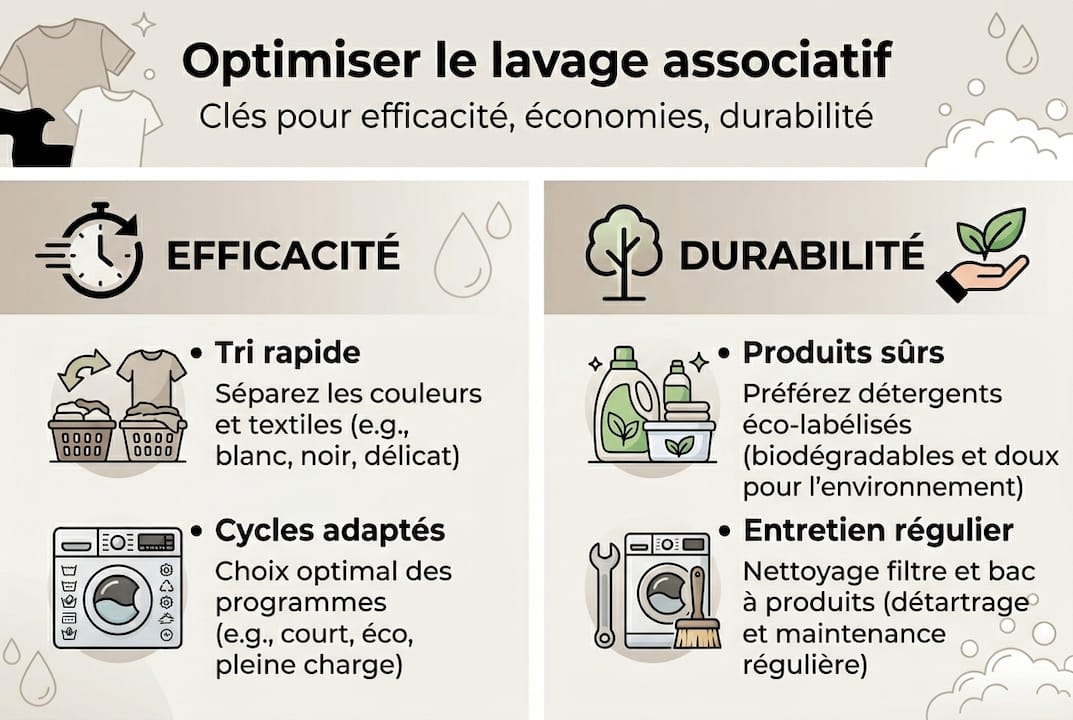 Optimiser le lavage associatif
Clés pour efficacité, économies, durabilité

EFFICACITÉ

• Tri rapide
Séparez les couleurs et textiles (e.g., blanc, noir, délicat)

• Cycles adaptés
Choix optimal des programmes (e.g., court, éco, pleine charge)

DURABILITÉ

• Produits sûrs
Préférez détergents éco-labélisés (biodégradables et doux pour l'environnement)

• Entretien régulier
Nettoyage filtre et bac à produits (détartrage et maintenance régulière)